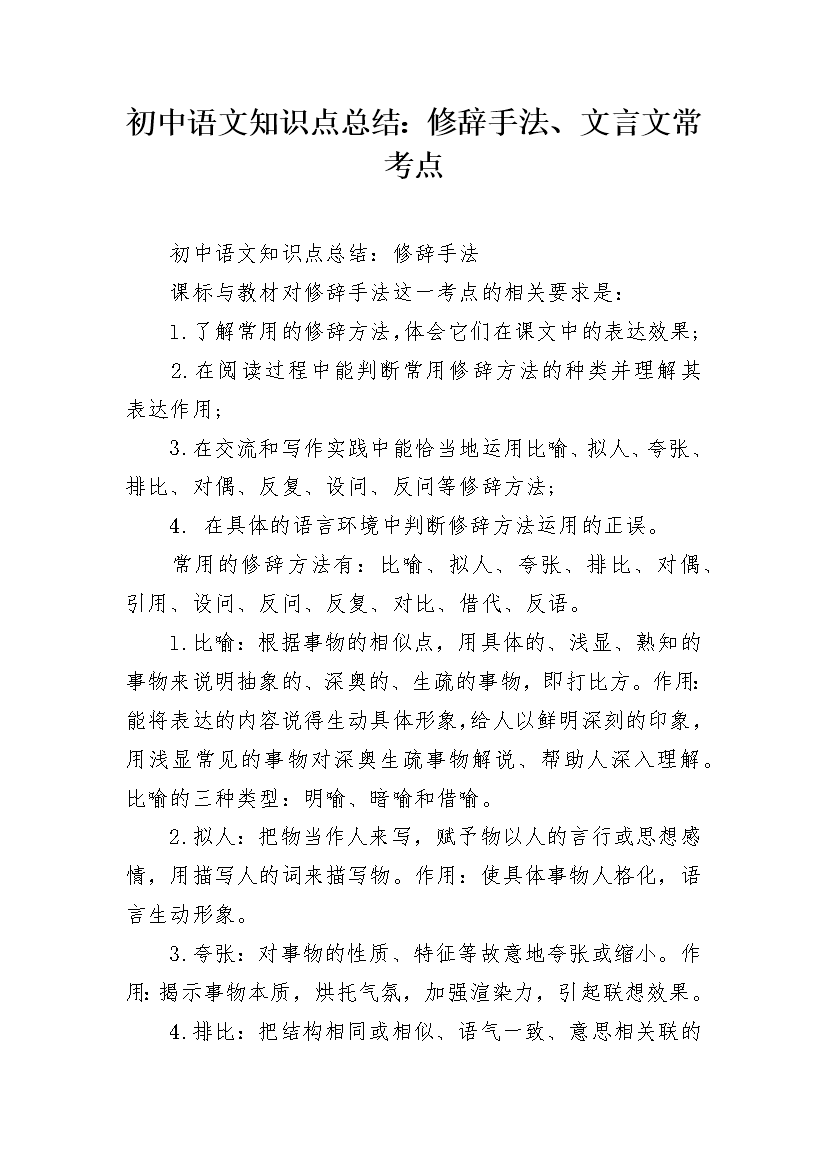 初中语文知识点总结：修辞手法、文言文常考点

初中语文知识点总结：修辞手法

课标与教材对修辞手法这一考点的相关要求是：

1.了解常用的修辞方法，体会它们在课文中的表达效果；

2.在阅读过程中能判断常用修辞方法的种类并理解其表达作用；

3.在交流和写作实践中能恰当地运用比喻、拟人、夸张、排比、对偶、反复、设问、反问等修辞方法；

4. 在具体的语言环境中判断修辞方法运用的正误。

常用的修辞方法有：比喻、拟人、夸张、排比、对偶、引用、设问、反问、反复、对比、借代、反语。

1.比喻：根据事物的相似点，用具体的、浅显、熟知的事物来说明抽象的、深奥的、生疏的事物，即打比方。作用：能将表达的内容说得生动具体形象，给人以鲜明深刻的印象，用浅显常见的事物对深奥生疏事物解说、帮助人深入理解。比喻的三种类型：明喻、暗喻和借喻。

2.拟人：把物当作人来写，赋予物以人的言行或思想感情，用描写人的词来描写物。作用：使具体事物人格化，语言生动形象。

3.夸张：对事物的性质、特征等故意地夸张或缩小。作用：揭示事物本质，烘托气氛，加强渲染力，引起联想效果。

4.排比：把结构相同或相似、语气一致、意思相关联的